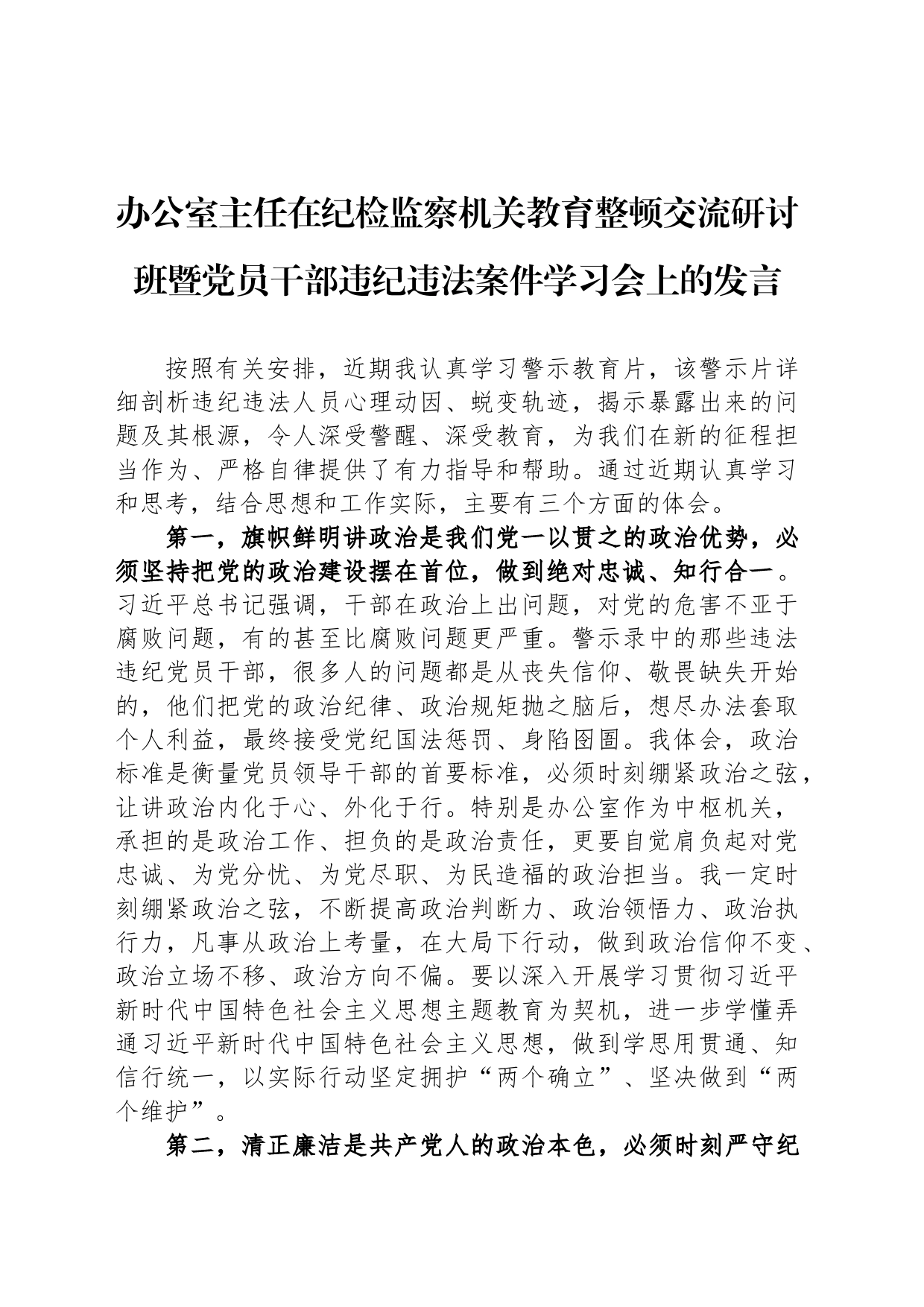 办公室主任在纪检监察机关教育整顿交流研讨班暨党员干部违纪违法案件学习会上的发言

按照有关安排，近期我认真学习警示教育片，该警示片详细剖析违纪违法人员心理动因、蜕变轨迹，揭示暴露出来的问题及其根源，令人深受警醒、深受教育，为我们在新的征程担当作为、严格自律提供了有力指导和帮助。通过近期认真学习和思考，结合思想和工作实际，主要有三个方面的体会。

第一，旗帜鲜明讲政治是我们党一以贯之的政治优势，必须坚持把党的政治建设摆在首位，做到绝对忠诚、知行合一。习近平总书记强调，干部在政治上出问题，对党的危害不亚于腐败问题，有的甚至比腐败问题更严重。警示录中的那些违法违纪党员干部，很多人的问题都是从丧失信仰、敬畏缺失开始的，他们把党的政治纪律、政治规矩抛之脑后，想尽办法套取个人利益，最终接受党纪国法惩罚、身陷囹圄。我体会，政治标准是衡量党员领导干部的首要标准，必须时刻绷紧政治之弦，让讲政治内化于心、外化于行。特别是办公室作为中枢机关，承担的是政治工作、担负的是政治责任，更要自觉肩负起对党忠诚、为党分忧、为党尽职、为民造福的政治担当。我一定时刻绷紧政治之弦，不断提高政治判断力、政治领悟力、政治执行力，凡事从政治上考量，在大局下行动，做到政治信仰不变、政治立场不移、政治方向不偏。要以深入开展学习贯彻习近平新时代中国特色社会主义思想主题教育为契机，进一步学懂弄通习近平新时代中国特色社会主义思想，做到学思用贯通、知信行统一，以实际行动坚定拥护“两个确立”、坚决做到“两个维护”。

第二，清正廉洁是共产党人的政治本色，必须时刻严守纪